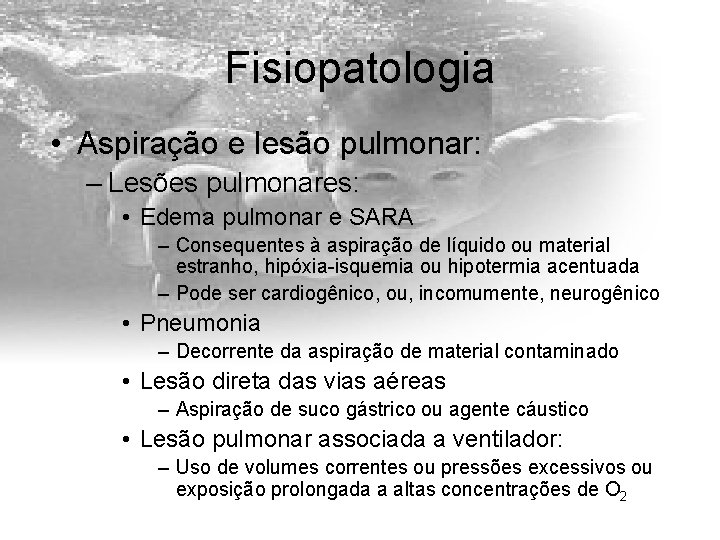 Fisiopatologia

• Aspiração e lesão pulmonar:
– Lesões pulmonares:
• Edema pulmonar e SARA
– Consequentes à aspiração de líquido ou material estranho, hipóxia-isquemia ou hipotermia acentuada
– Pode ser cardiogênico, ou, incomumente, neurogênico
• Pneumonia
– Decorrente da aspiração de material contaminado
• Lesão direta das vias aéreas
– Aspiração de suco gástrico ou agente cáustico
• Lesão pulmonar associada a ventilador:
– Uso de volumes correntes ou pressões excessivos ou exposição prolongada a altas concentrações de $O_2$